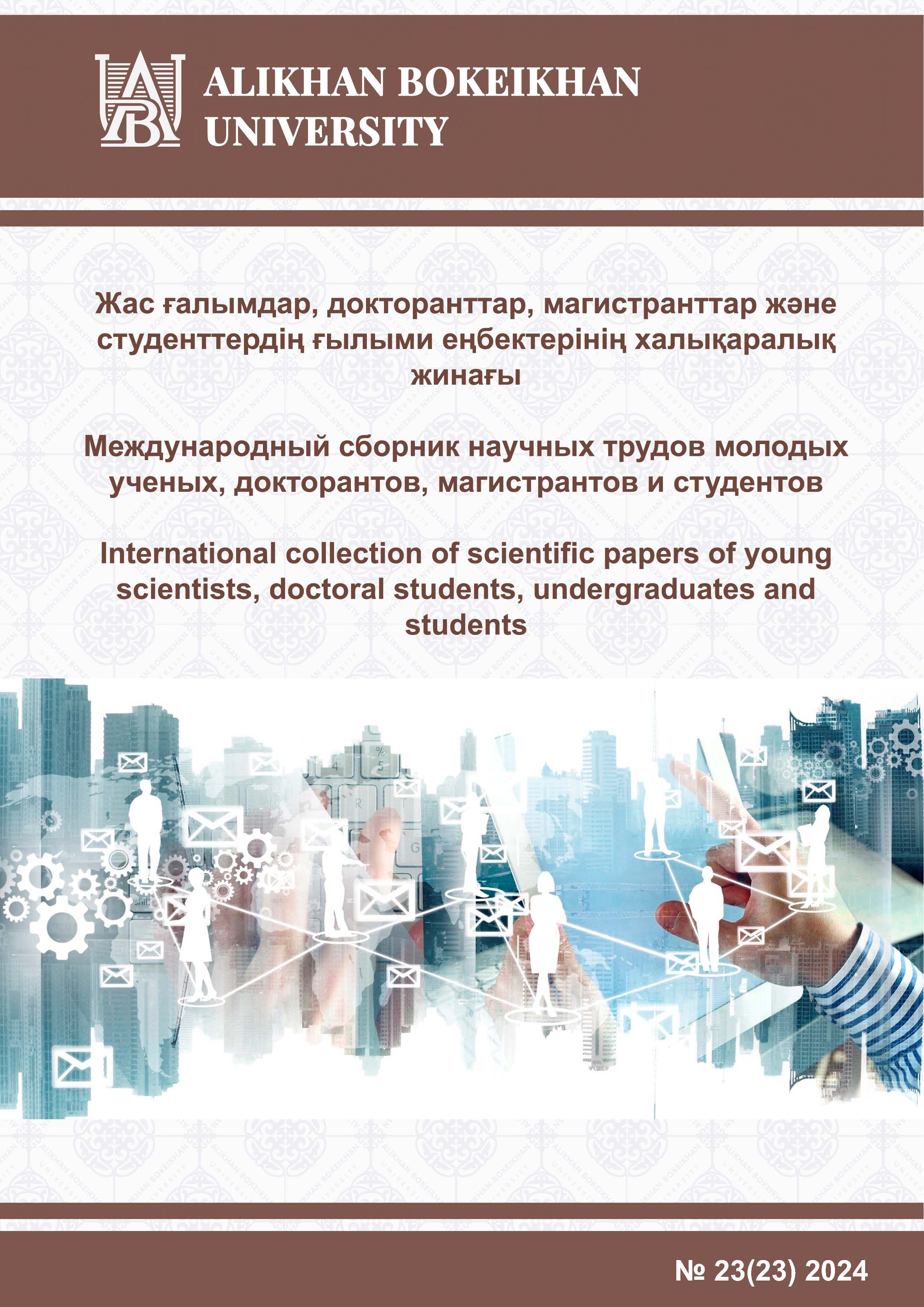 ALIKHAN BOKEIKHAN UNIVERSITY

Жас ғалымдар, докторанттар, магистранттар және студенттердің ғылыми еңбектерінің халықаралық жинағы

Международный сборник научных трудов молодых ученых, докторантов, магистрантов и студентов

International collection of scientific papers of young scientists, doctoral students, undergraduates and students

№ 23(23) 2024